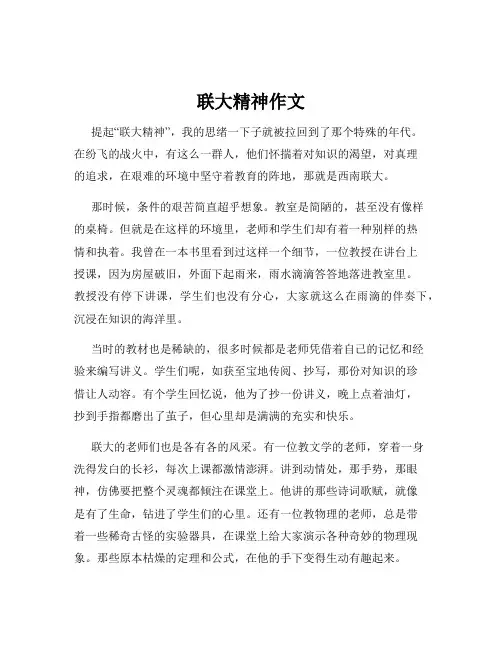 联大精神作文

提起“联大精神”，我的思绪一下子就被拉回到了那个特殊的年代。在纷飞的战火中，有这么一群人，他们怀揣着对知识的渴望，对真理的追求，在艰难的环境中坚守着教育的阵地，那就是西南联大。

那时候，条件的艰苦简直超乎想象。教室是简陋的，甚至没有像样的桌椅。但就是在这样的环境里，老师和学生们却有着一种别样的热情和执着。我曾在一本书里看到过这样一个细节，一位教授在讲台上授课，因为房屋破旧，外面下起雨来，雨水滴滴答答地落进教室里。教授没有停下讲课，学生们也没有分心，大家就这么在雨滴的伴奏下，沉浸在知识的海洋里。

当时的教材也是稀缺的，很多时候都是老师凭借着自己的记忆和经验来编写讲义。学生们呢，如获至宝地传阅、抄写，那份对知识的珍惜让人动容。有个学生回忆说，他为了抄一份讲义，晚上点着油灯，抄到手指都磨出了茧子，但心里却是满满的充实和快乐。

联大的老师们也是各有各的风采。有一位教文学的老师，穿着一身洗得发白的长衫，每次上课都激情澎湃。讲到动情处，那手势，那眼神，仿佛要把整个灵魂都倾注在课堂上。他讲的那些诗词歌赋，就像是有了生命，钻进了学生们的心里。还有一位教物理的老师，总是带着一些稀奇古怪的实验器具，在课堂上给大家演示各种奇妙的物理现象。那些原本枯燥的定理和公式，在他的手下变得生动有趣起来。